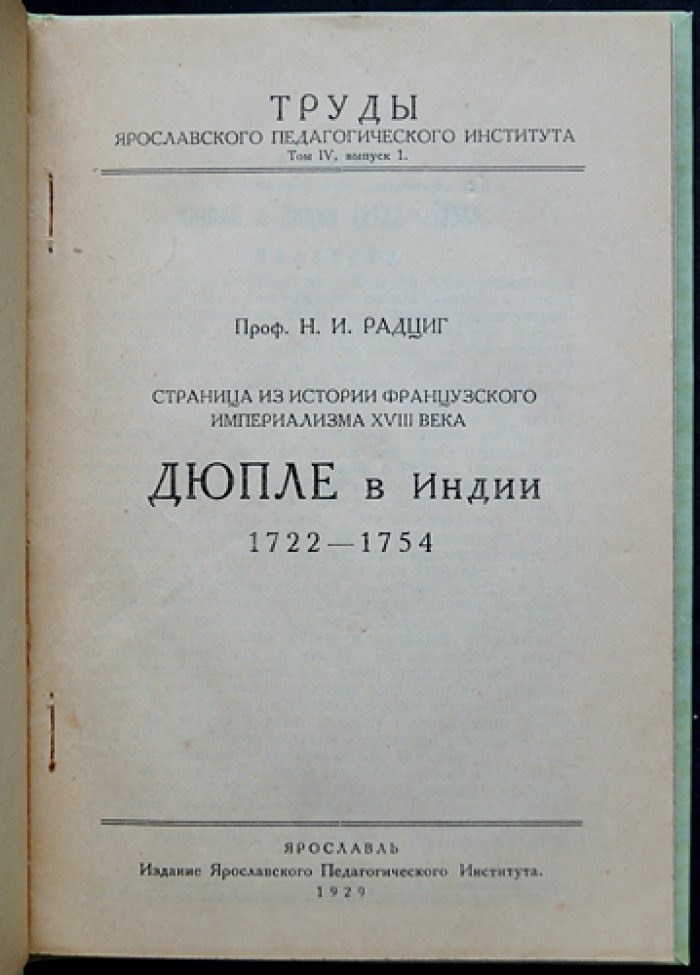 ТРУДЫ
ЯРОСЛАВСКОГО ПЕДАГОГИЧЕСКОГО ИНСТИТУТА
Том IV, выпуск 1.

Проф. Н. И. РАДЦИГ

СТРАНИЦА ИЗ ИСТОРИИ ФРАНЦУЗСКОГО ИМПЕРИАЛИЗМА XVIII ВЕКА

ДЮПЛЕ в Индии
1722—1754

ЯРОСЛАВЛЬ
Издание Ярославского Педагогического Института.
1929